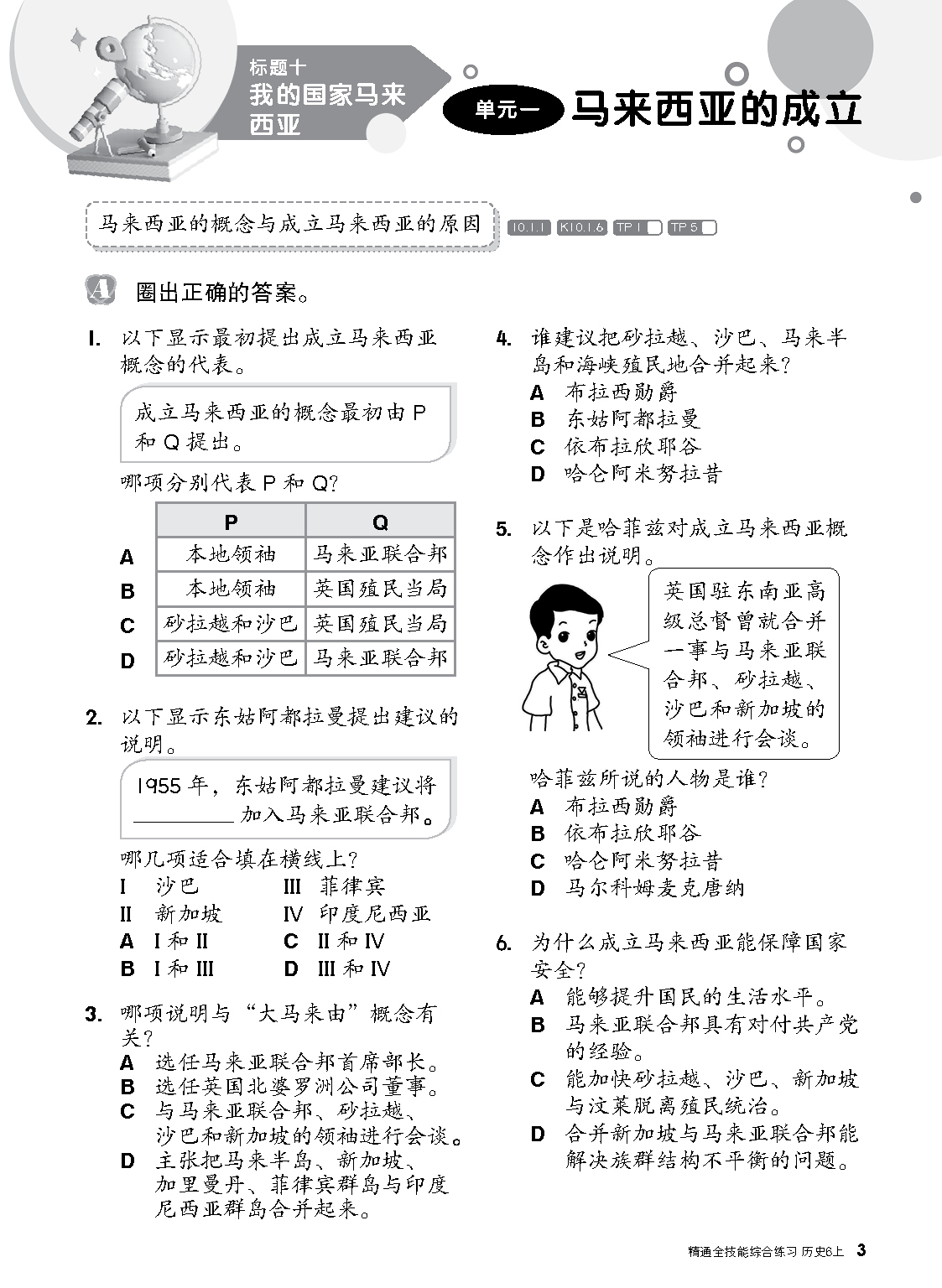 标题十
我的国家马来西亚

单元一 马来西亚的成立

马来西亚的概念与成立马来西亚的原因 10.1.1 K10.1.6 TP 1 TP 5

A 圈出正确的答案。

1. 以下显示最初提出成立马来西亚概念的代表。

成立马来西亚的概念最初由 P 和 Q 提出。

哪项分别代表 P 和 Q？

| | P | Q |
|---|---|---|
| A | 本地领袖 | 马来亚联合邦 |
| B | 本地领袖 | 英国殖民当局 |
| C | 砂拉越和沙巴 | 英国殖民当局 |
| D | 砂拉越和沙巴 | 马来亚联合邦 |

2. 以下显示东姑阿都拉曼提出建议的说明。

1955 年，东姑阿都拉曼建议将 ________ 加入马来亚联合邦。

哪几项适合填在横线上？
I 沙巴
II 新加坡
III 菲律宾
IV 印度尼西亚
A I 和 II
B I 和 III
C II 和 IV
D III 和 IV

3. 哪项说明与“大马来由”概念有关？
A 选任马来亚联合邦首席部长。
B 选任英国北婆罗洲公司董事。
C 与马来亚联合邦、砂拉越、沙巴和新加坡的领袖进行会谈。
D 主张把马来半岛、新加坡、加里曼丹、菲律宾群岛与印度尼西亚群岛合并起来。

4. 谁建议把砂拉越、沙巴、马来半岛和海峡殖民地合并起来？
A 布拉西勋爵
B 东姑阿都拉曼
C 依布拉欣耶谷
D 哈仑阿米努拉昔

5. 以下是哈菲兹对成立马来西亚概念作出说明。

英国驻东南亚高级总督曾就合并一事与马来亚联合邦、砂拉越、沙巴和新加坡的领袖进行会谈。

哈菲兹所说的人物是谁？
A 布拉西勋爵
B 依布拉欣耶谷
C 哈仑阿米努拉昔
D 马尔科姆麦克唐纳

6. 为什么成立马来西亚能保障国家安全？
A 能够提升国民的生活水平。
B 马来亚联合邦具有对付共产党的经验。
C 能加快砂拉越、沙巴、新加坡与汶莱脱离殖民统治。
D 合并新加坡与马来亚联合邦能解决族群结构不平衡的问题。

精通全技能综合练习 历史6上 3